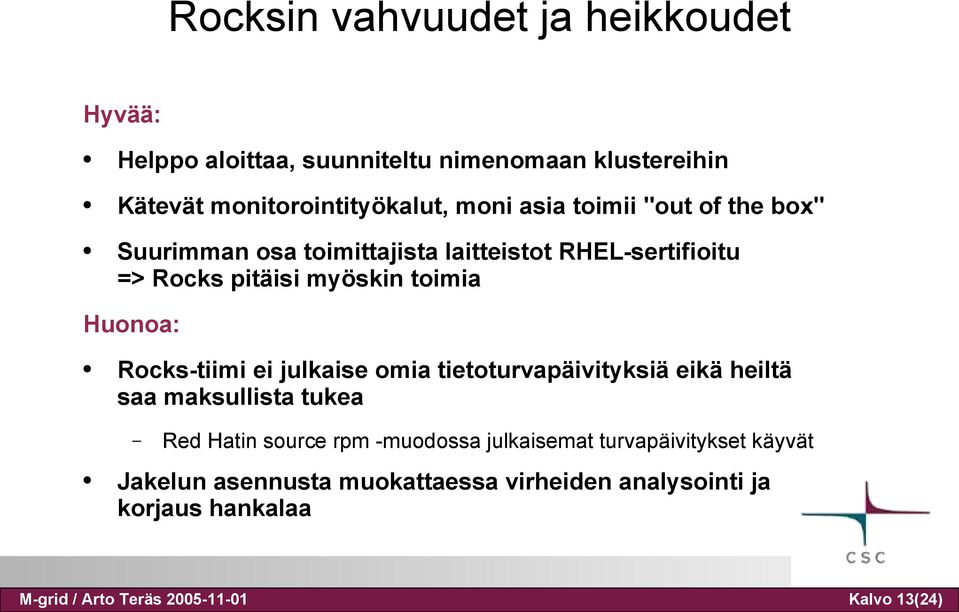 Rocksin vahvuudet ja heikkoudet

Hyvää:

• Helppo aloittaa, suunniteltu nimenomaan klustereihin

• Kätevät monitorointityökalut, moni asia toimii "out of the box"

• Suurimman osa toimittajista laitteistot RHEL-sertifioitu => Rocks pitäisi myöskin toimia

Huonoa:

• Rocks-tiimi ei julkaise omia tietoturvapäivityksiä eikä heiltä saa maksullista tukea

– Red Hatin source rpm -muodossa julkaisemat turvapäivitykset käyvät

• Jakelun asennusta muokattaessa virheiden analysointi ja korjaus hankalaa

CSC

M-grid / Arto Teräs 2005-11-01

Kalvo 13(24)